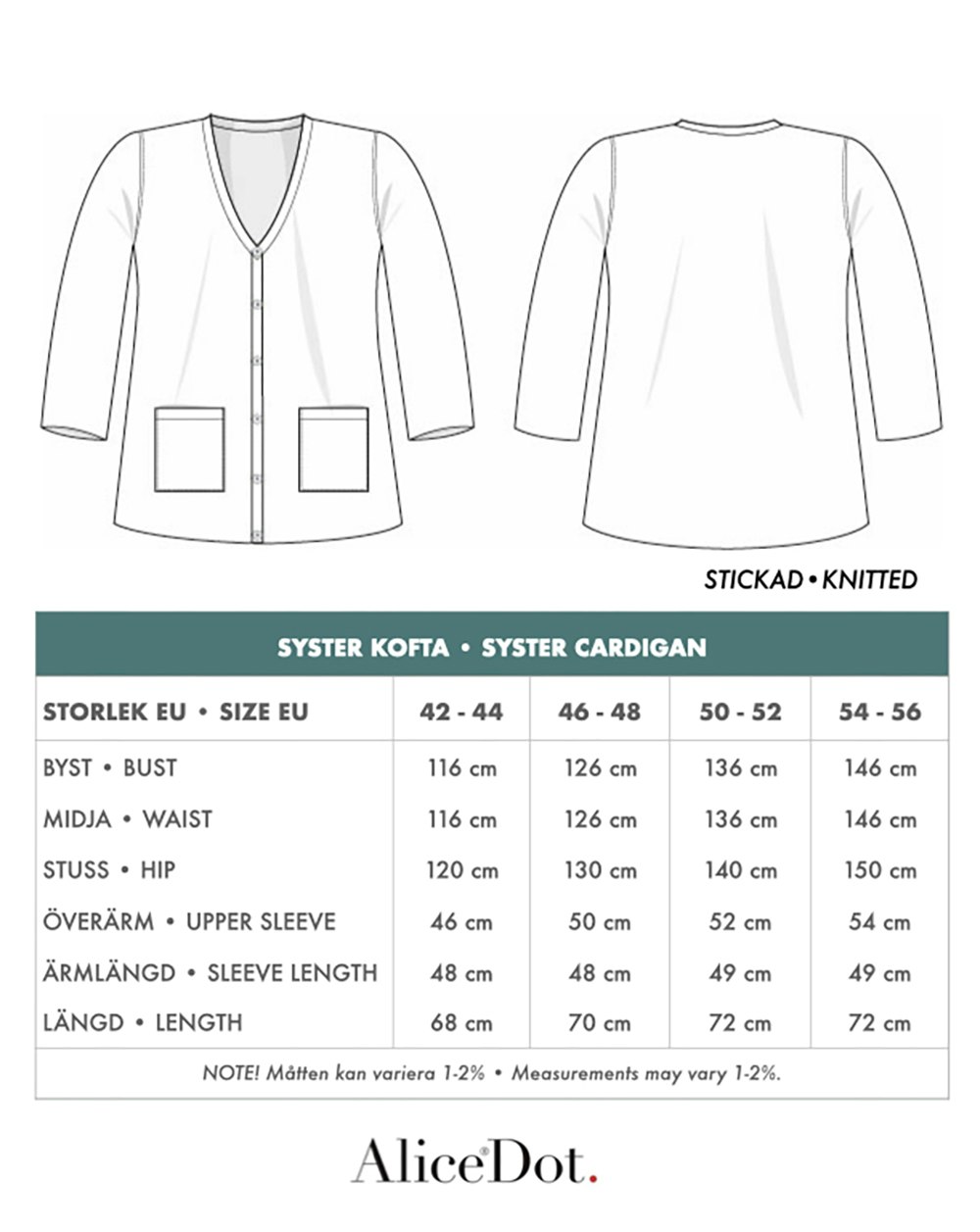 STICKAD • KNITTED

SYSTER KOFTA • SYSTER CARDIGAN

| STORLEK EU • SIZE EU | 42 - 44 | 46 - 48 | 50 - 52 | 54 - 56 |
|---|---|---|---|---|
| BYST • BUST | 116 cm | 126 cm | 136 cm | 146 cm |
| MIDJA • WAIST | 116 cm | 126 cm | 136 cm | 146 cm |
| STUSS • HIP | 120 cm | 130 cm | 140 cm | 150 cm |
| ÖVERÄRM • UPPER SLEEVE | 46 cm | 50 cm | 52 cm | 54 cm |
| ÄRMLÄNGD • SLEEVE LENGTH | 48 cm | 48 cm | 49 cm | 49 cm |
| LÄNGD • LENGTH | 68 cm | 70 cm | 72 cm | 72 cm |

NOTE! Måtten kan variera 1-2% • Measurements may vary 1-2%.

Alice®Dot.